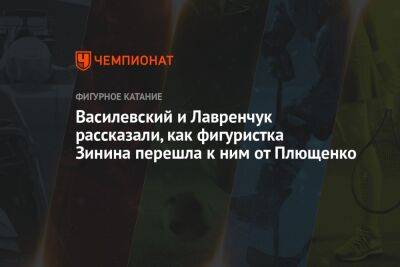 ЧЕМПИОНАТ

ФИГУРНОЕ КАТАНИЕ

Василевский и Лавренчук рассказали, как фигуристка Зинина перешла к ним от Плющенко